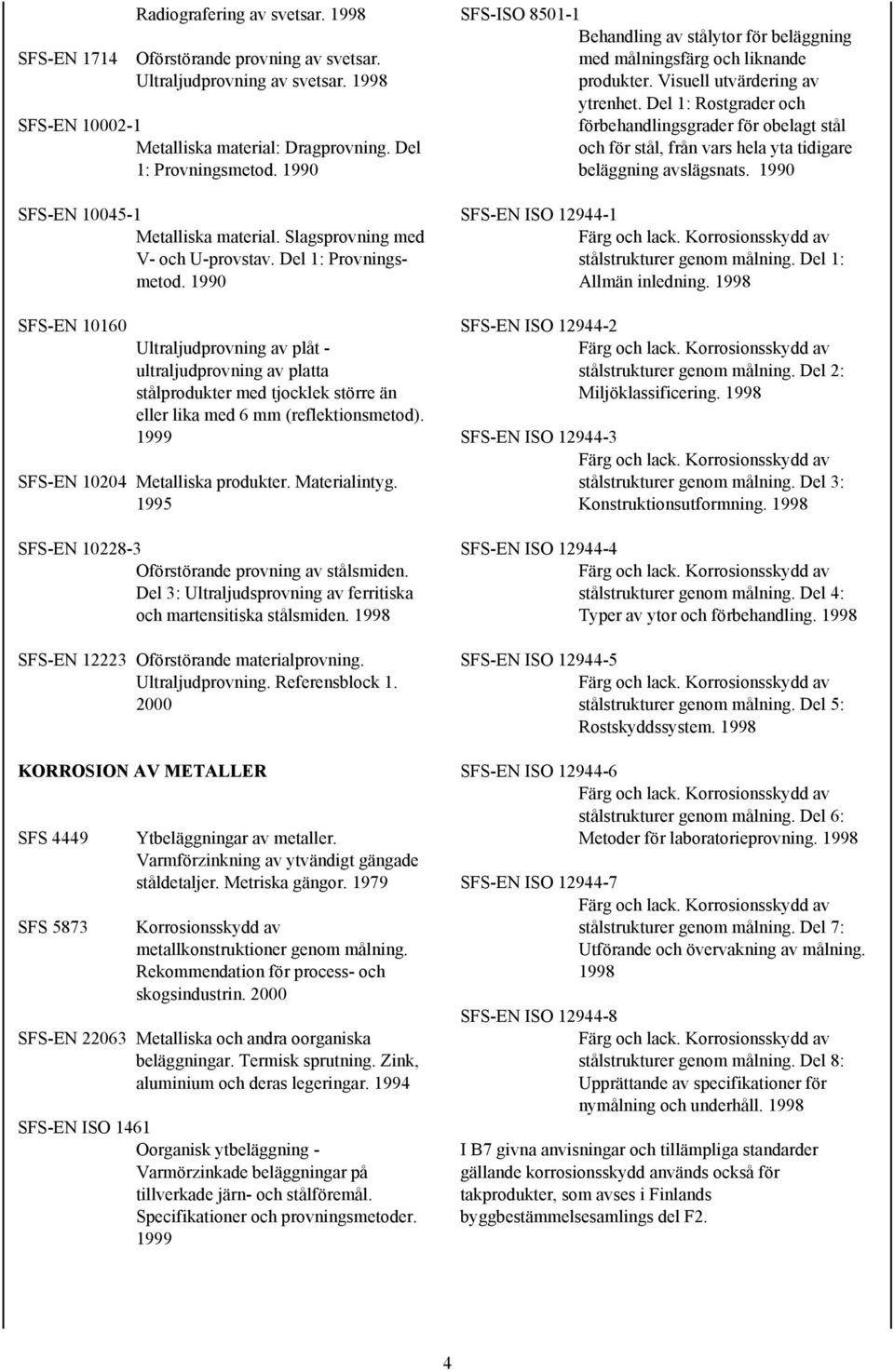 Radiografering av svetsar. 1998

SFS-EN 1714 Oförstörande provning av svetsar. Ultraljudprovning av svetsar. 1998

SFS-EN 10002-1
Metalliska material: Dragprovning. Del 1: Provningsmetod. 1990

SFS-EN 10045-1
Metalliska material. Slagsprovning med V- och U-provstav. Del 1: Provningsmetod. 1990

SFS-EN 10160
Ultraljudprovning av plåt - ultraljudprovning av platta stålprodukter med tjocklek större än eller lika med 6 mm (reflektionsmetod). 1999

SFS-EN 10204 Metalliska produkter. Materialintyg. 1995

SFS-EN 10228-3
Oförstörande provning av stålsmiden. Del 3: Ultraljudsprovning av ferritiska och martensitiska stålsmiden. 1998

SFS-EN 12223 Oförstörande materialprovning. Ultraljudprovning. Referensblock 1. 2000

KORROSION AV METALLER

SFS 4449 Ytbeläggningar av metaller. Varmförzinkning av ytvändigt gängade ståldetaljer. Metriska gängor. 1979

SFS 5873 Korrosionsskydd av metallkonstruktioner genom målning. Rekommendation för process- och skogsindustrin. 2000

SFS-EN 22063 Metalliska och andra oorganiska beläggningar. Termisk sprutning. Zink, aluminium och deras legeringar. 1994

SFS-EN ISO 1461
Oorganisk ytbeläggning - Varmörzinkade beläggningar på tillverkade järn- och stålföremål. Specifikationer och provningsmetoder. 1999

SFS-ISO 8501-1
Behandling av stålytor för beläggning med målningsfärg och liknande produkter. Visuell utvärdering av ytrenhet. Del 1: Rostgrader och förbehandlingsgrader för obelagt stål och för stål, från vars hela yta tidigare beläggning avslägsnats. 1990

SFS-EN ISO 12944-1
Färg och lack. Korrosionsskydd av stålstrukturer genom målning. Del 1: Allmän inledning. 1998

SFS-EN ISO 12944-2
Färg och lack. Korrosionsskydd av stålstrukturer genom målning. Del 2: Miljöklassificering. 1998

SFS-EN ISO 12944-3
Färg och lack. Korrosionsskydd av stålstrukturer genom målning. Del 3: Konstruktionsutformning. 1998

SFS-EN ISO 12944-4
Färg och lack. Korrosionsskydd av stålstrukturer genom målning. Del 4: Typer av ytor och förbehandling. 1998

SFS-EN ISO 12944-5
Färg och lack. Korrosionsskydd av stålstrukturer genom målning. Del 5: Rostskyddssystem. 1998

SFS-EN ISO 12944-6
Färg och lack. Korrosionsskydd av stålstrukturer genom målning. Del 6: Metoder för laboratorieprovning. 1998

SFS-EN ISO 12944-7
Färg och lack. Korrosionsskydd av stålstrukturer genom målning. Del 7: Utförande och övervakning av målning. 1998

SFS-EN ISO 12944-8
Färg och lack. Korrosionsskydd av stålstrukturer genom målning. Del 8: Upprättande av specifikationer för nymålning och underhåll. 1998

I B7 givna anvisningar och tillämpliga standarder gällande korrosionsskydd används också för takprodukter, som avses i Finlands byggbestämmelsesamlings del F2.

4